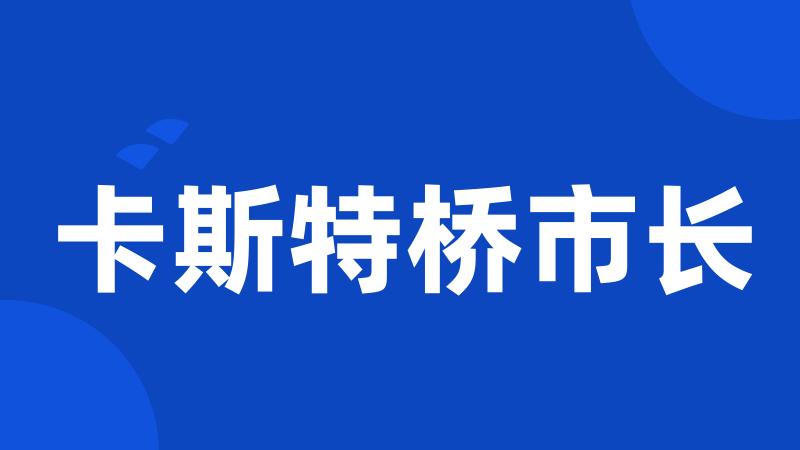 卡斯特桥市长